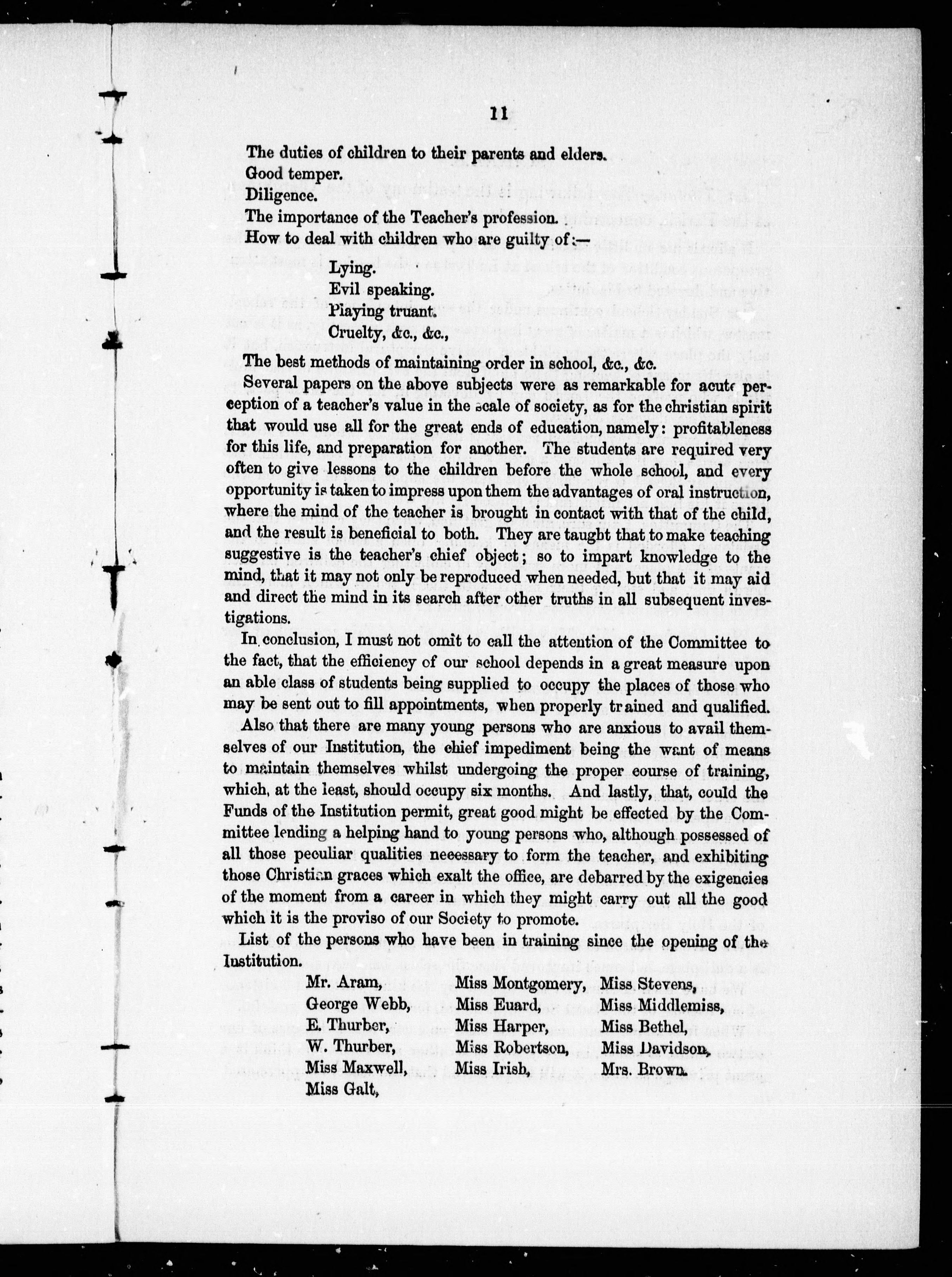 11

The duties of children to their parents and elders.
Good temper.
Diligence.
The importance of the Teacher's profession.
How to deal with children who are guilty of:—

Lying.
Evil speaking.
Playing truant.
Cruelty, &c., &c.,

The best methods of maintaining order in school, &c., &c.

Several papers on the above subjects were as remarkable for acute perception of a teacher's value in the scale of society, as for the christian spirit that would use all for the great ends of education, namely: profitableness for this life, and preparation for another. The students are required very often to give lessons to the children before the whole school, and every opportunity is taken to impress upon them the advantages of oral instruction, where the mind of the teacher is brought in contact with that of the child, and the result is beneficial to both. They are taught that to make teaching suggestive is the teacher's chief object; so to impart knowledge to the mind, that it may not only be reproduced when needed, but that it may aid and direct the mind in its search after other truths in all subsequent investigations.

In conclusion, I must not omit to call the attention of the Committee to the fact, that the efficiency of our school depends in a great measure upon an able class of students being supplied to occupy the places of those who may be sent out to fill appointments, when properly trained and qualified.

Also that there are many young persons who are anxious to avail themselves of our Institution, the chief impediment being the want of means to maintain themselves whilst undergoing the proper course of training, which, at the least, should occupy six months. And lastly, that, could the Funds of the Institution permit, great good might be effected by the Committee lending a helping hand to young persons who, although possessed of all those peculiar qualities necessary to form the teacher, and exhibiting those Christian graces which exalt the office, are debarred by the exigencies of the moment from a career in which they might carry out all the good which it is the proviso of our Society to promote.

List of the persons who have been in training since the opening of the Institution.

Mr. Aram,
George Webb,
E. Thurber,
W. Thurber,
Miss Maxwell,
Miss Galt,

Miss Montgomery,
Miss Euard,
Miss Harper,
Miss Robertson,
Miss Irish,

Miss Stevens,
Miss Middlemiss,
Miss Bethel,
Miss Davidson,
Mrs. Brown.